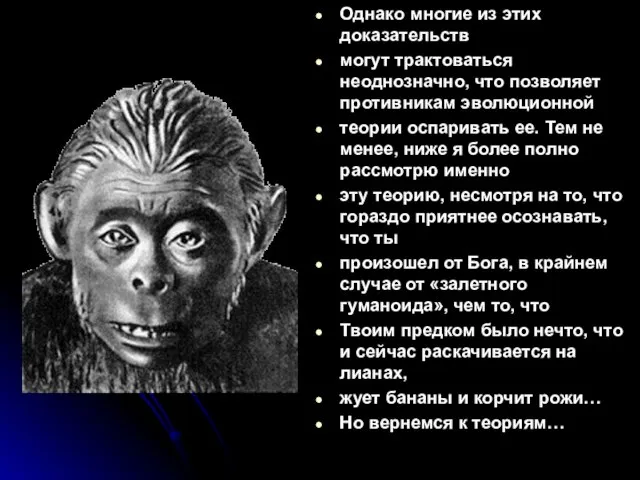 - Однако многие из этих доказательств
- могут трактоваться неоднозначно, что позволяет противникам эволюционной
- теории оспаривать ее. Тем не менее, ниже я более полно рассмотрю именно
- эту теорию, несмотря на то, что гораздо приятнее осознавать, что ты
- произошел от Бога, в крайнем случае от «залетного гуманоида», чем то, что
- Твоим предком было нечто, что и сейчас раскачивается на лианах,
- жует бананы и корчит рожи…
- Но вернемся к теориям…